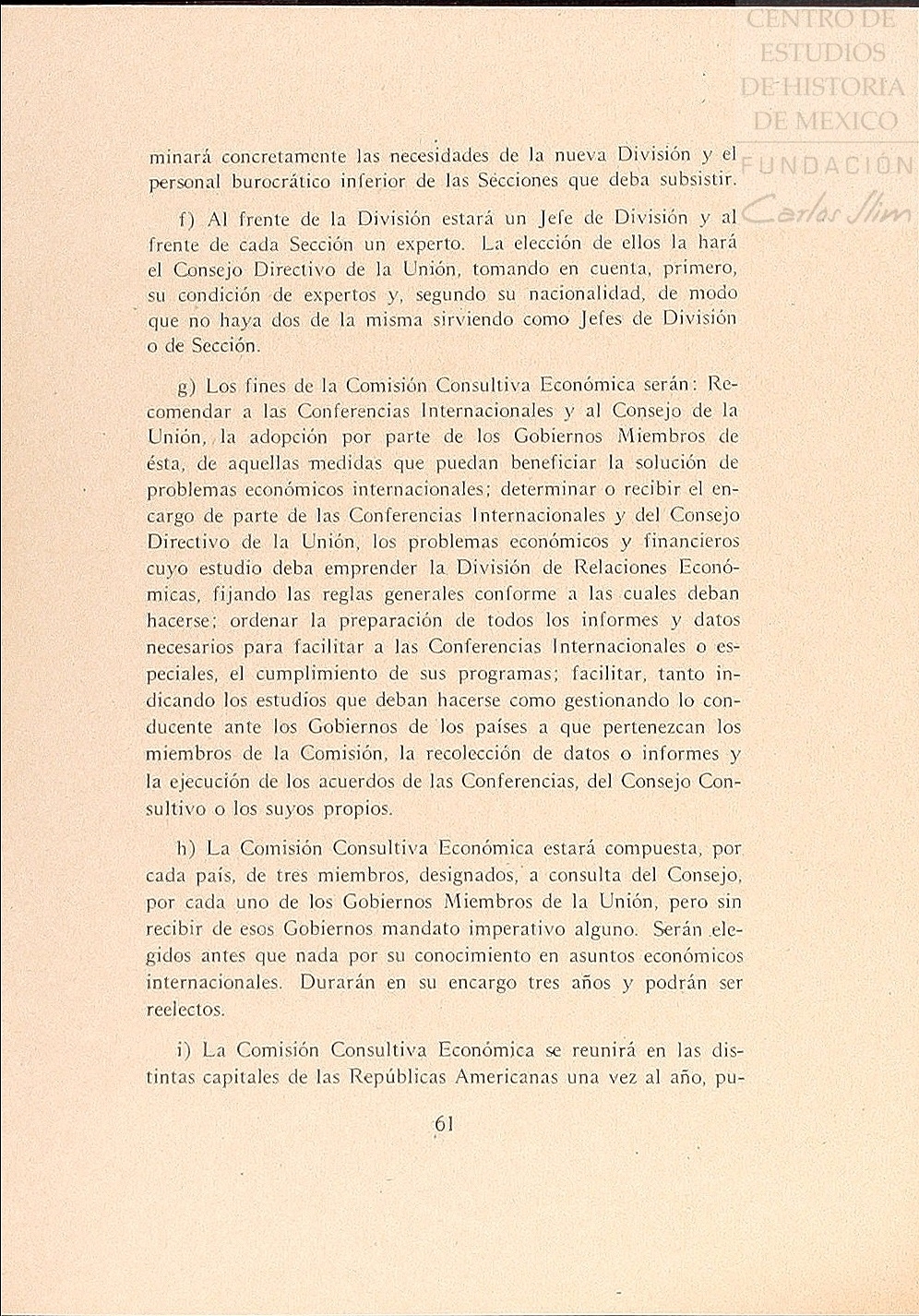 CENTRO DE ESTUDIOS DE HISTORIA DE MEXICO
FUNDACIÓN Carlos Slim

minará concretamente las necesidades de la nueva División y el personal burocrático inferior de las Secciones que deba subsistir.

f) Al frente de la División estará un Jefe de División y al frente de cada Sección un experto. La elección de ellos la hará el Consejo Directivo de la Unión, tomando en cuenta, primero, su condición de expertos y, segundo su nacionalidad, de modo que no haya dos de la misma sirviendo como Jefes de División o de Sección.

g) Los fines de la Comisión Consultiva Económica serán: Recomendar a las Conferencias Internacionales y al Consejo de la Unión, la adopción por parte de los Gobiernos Miembros de ésta, de aquellas medidas que puedan beneficiar la solución de problemas económicos internacionales; determinar o recibir el encargo de parte de las Conferencias Internacionales y del Consejo Directivo de la Unión, los problemas económicos y financieros cuyo estudio deba emprender la División de Relaciones Económicas, fijando las reglas generales conforme a las cuales deban hacerse; ordenar la preparación de todos los informes y datos necesarios para facilitar a las Conferencias Internacionales o especiales, el cumplimiento de sus programas; facilitar, tanto indicando los estudios que deban hacerse como gestionando lo conducente ante los Gobiernos de los países a que pertenezcan los miembros de la Comisión, la recolección de datos o informes y la ejecución de los acuerdos de las Conferencias, del Consejo Consultivo o los suyos propios.

h) La Comisión Consultiva Económica estará compuesta, por cada país, de tres miembros, designados, a consulta del Consejo, por cada uno de los Gobiernos Miembros de la Unión, pero sin recibir de esos Gobiernos mandato imperativo alguno. Serán elegidos antes que nada por su conocimiento en asuntos económicos internacionales. Durarán en su encargo tres años y podrán ser reelectos.

i) La Comisión Consultiva Económica se reunirá en las distintas capitales de las Repúblicas Americanas una vez al año, pu-

61